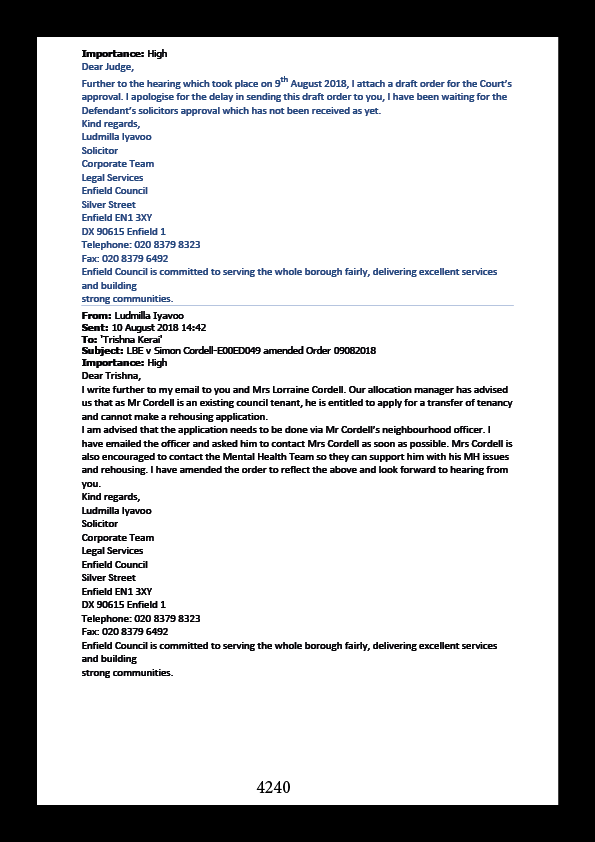 **Importance:** High
Dear Judge,
Further to the hearing which took place on 9$^{th}$ August 2018, I attach a draft order for the Court's approval. I apologise for the delay in sending this draft order to you, I have been waiting for the Defendant's solicitors approval which has not been received as yet.
Kind regards,
Ludmilla Iyavoo
Solicitor
Corporate Team
Legal Services
Enfield Council
Silver Street
Enfield EN1 3XY
DX 90615 Enfield 1
Telephone: 020 8379 8323
Fax: 020 8379 6492
Enfield Council is committed to serving the whole borough fairly, delivering excellent services and building
strong communities.

**From:** Ludmilla Iyavoo
**Sent:** 10 August 2018 14:42
**To:** 'Trishna Kerai'
**Subject:** LBE v Simon Cordell-E00ED049 amended Order 09082018
**Importance:** High
Dear Trishna,
I write further to my email to you and Mrs Lorraine Cordell. Our allocation manager has advised us that as Mr Cordell is an existing council tenant, he is entitled to apply for a transfer of tenancy and cannot make a rehousing application.
I am advised that the application needs to be done via Mr Cordell's neighbourhood officer. I have emailed the officer and asked him to contact Mrs Cordell as soon as possible. Mrs Cordell is also encouraged to contact the Mental Health Team so they can support him with his MH issues and rehousing. I have amended the order to reflect the above and look forward to hearing from you.
Kind regards,
Ludmilla Iyavoo
Solicitor
Corporate Team
Legal Services
Enfield Council
Silver Street
Enfield EN1 3XY
DX 90615 Enfield 1
Telephone: 020 8379 8323
Fax: 020 8379 6492
Enfield Council is committed to serving the whole borough fairly, delivering excellent services and building
strong communities.

4240